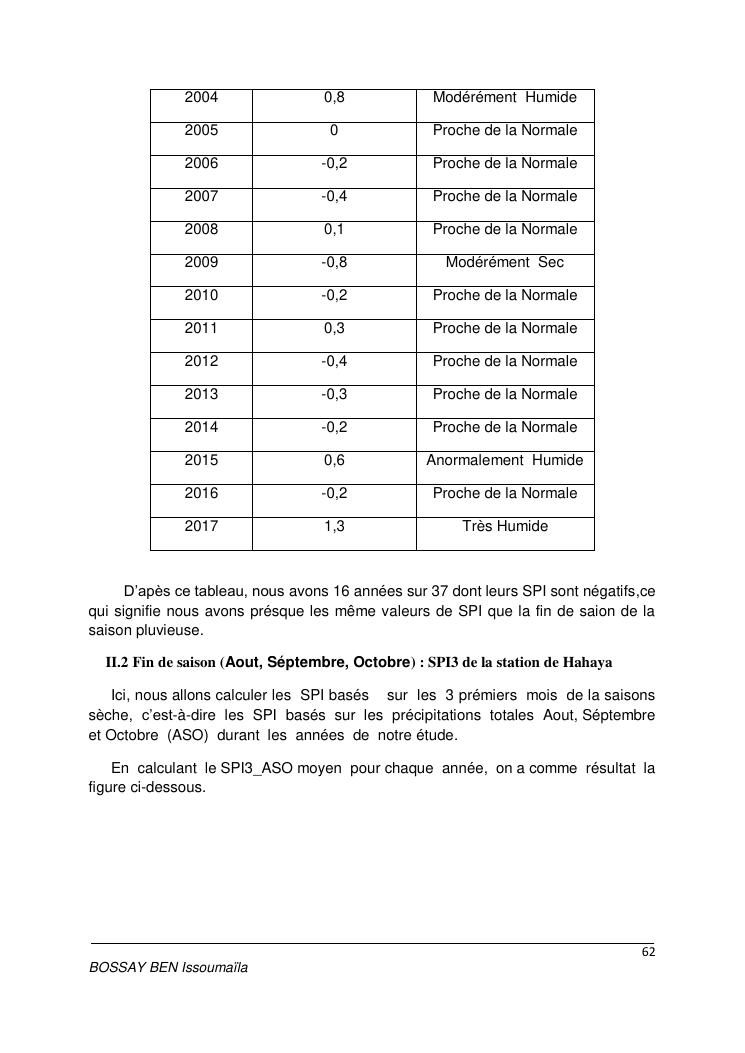 | 2004 | 0,8 | Modérément Humide |
|---|---|---|
| 2005 | 0 | Proche de la Normale |
| 2006 | -0,2 | Proche de la Normale |
| 2007 | -0,4 | Proche de la Normale |
| 2008 | 0,1 | Proche de la Normale |
| 2009 | -0,8 | Modérément Sec |
| 2010 | -0,2 | Proche de la Normale |
| 2011 | 0,3 | Proche de la Normale |
| 2012 | -0,4 | Proche de la Normale |
| 2013 | -0,3 | Proche de la Normale |
| 2014 | -0,2 | Proche de la Normale |
| 2015 | 0,6 | Anormalement Humide |
| 2016 | -0,2 | Proche de la Normale |
| 2017 | 1,3 | Très Humide |

D'apès ce tableau, nous avons 16 années sur 37 dont leurs SPI sont négatifs,ce qui signifie nous avons présque les même valeurs de SPI que la fin de saion de la saison pluvieuse.

II.2 Fin de saison (Aout, Séptembre, Octobre) : SPI3 de la station de Hahaya

Ici, nous allons calculer les SPI basés sur les 3 prémiers mois de la saisons sèche, c'est-à-dire les SPI basés sur les précipitations totales Aout, Séptembre et Octobre (ASO) durant les années de notre étude.

En calculant le SPI3_ASO moyen pour chaque année, on a comme résultat la figure ci-dessous.

62

BOSSAY BEN Issoumaïla